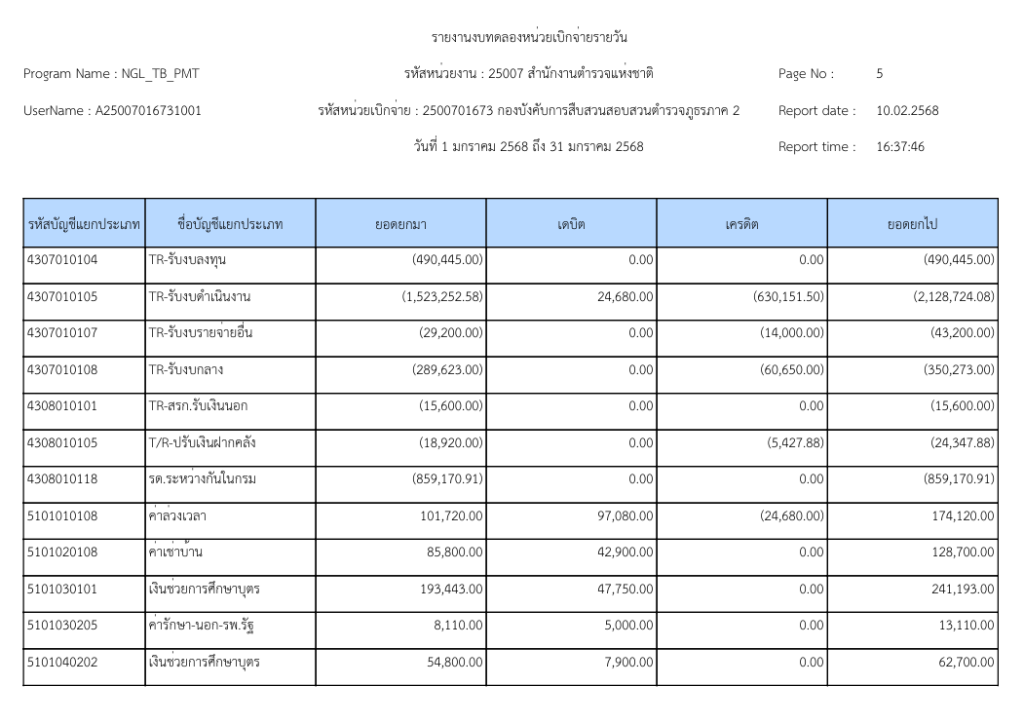 รายงานงบทดลองหน่วยเบิกจ่ายรายวัน

Program Name : NGL_TB_PMT
รหัสหน่วยงาน : 25007 สำนักงานตำรวจแห่งชาติ
Page No : 5

UserName : A25007016731001
รหัสหน่วยเบิกจ่าย : 2500701673 กองบังคับการสืบสวนสอบสวนตำรวจภูธรภาค 2
Report date : 10.02.2568

วันที่ 1 มกราคม 2568 ถึง 31 มกราคม 2568
Report time : 16:37:46

| รหัสบัญชีแยกประเภท | ชื่อบัญชีแยกประเภท | ยอดยกมา | เดบิต | เครดิต | ยอดยกไป |
|---|---|---|---|---|---|
| 4307010104 | TR-รับงบลงทุน | (490,445.00) | 0.00 | 0.00 | (490,445.00) |
| 4307010105 | TR-รับงบดำเนินงาน | (1,523,252.58) | 24,680.00 | (630,151.50) | (2,128,724.08) |
| 4307010107 | TR-รับงบรายจ่ายอื่น | (29,200.00) | 0.00 | (14,000.00) | (43,200.00) |
| 4307010108 | TR-รับงบกลาง | (289,623.00) | 0.00 | (60,650.00) | (350,273.00) |
| 4308010101 | TR-สรก.รับเงินนอก | (15,600.00) | 0.00 | 0.00 | (15,600.00) |
| 4308010105 | T/R-ปรับเงินฝากคลัง | (18,920.00) | 0.00 | (5,427.88) | (24,347.88) |
| 4308010118 | รด.ระหว่างกันในกรม | (859,170.91) | 0.00 | 0.00 | (859,170.91) |
| 5101010108 | ค่าล่วงเวลา | 101,720.00 | 97,080.00 | (24,680.00) | 174,120.00 |
| 5101020108 | ค่าเช่าบ้าน | 85,800.00 | 42,900.00 | 0.00 | 128,700.00 |
| 5101030101 | เงินช่วยการศึกษาบุตร | 193,443.00 | 47,750.00 | 0.00 | 241,193.00 |
| 5101030205 | ค่ารักษา-นอก-รพ.รัฐ | 8,110.00 | 5,000.00 | 0.00 | 13,110.00 |
| 5101040202 | เงินช่วยการศึกษาบุตร | 54,800.00 | 7,900.00 | 0.00 | 62,700.00 |